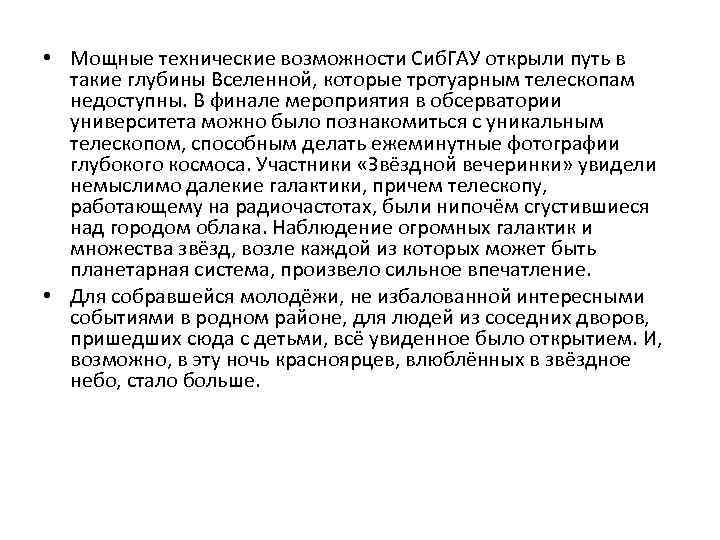 • Мощные технические возможности СибГАУ открыли путь в такие глубины Вселенной, которые тротуарным телескопам недоступны. В финале мероприятия в обсерватории университета можно было познакомиться с уникальным телескопом, способным делать ежеминутные фотографии глубокого космоса. Участники «Звёздной вечеринки» увидели немыслимо далекие галактики, причем телескопу, работающему на радиочастотах, были нипочём сгустившиеся над городом облака. Наблюдение огромных галактик и множества звёзд, возле каждой из которых может быть планетарная система, произвело сильное впечатление.

• Для собравшейся молодёжи, не избалованной интересными событиями в родном районе, для людей из соседних дворов, пришедших сюда с детьми, всё увиденное было открытием. И, возможно, в эту ночь красноярцев, влюблённых в звёздное небо, стало больше.